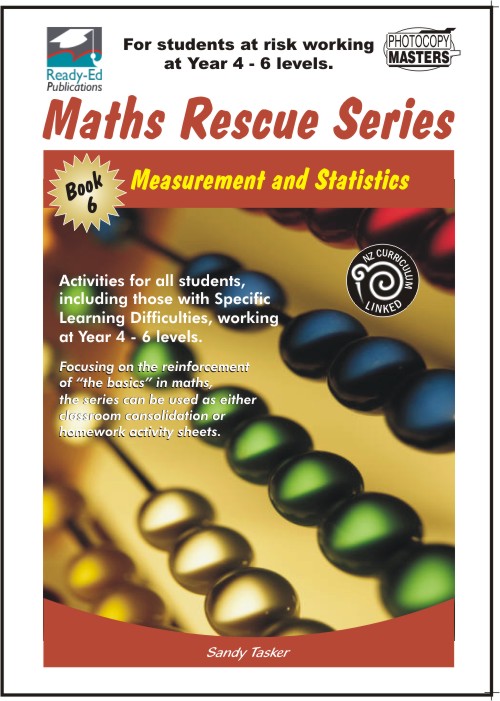 Ready-Ed Publications

For students at risk working at Year 4 - 6 levels.

PHOTOCOPY MASTERS

Maths Rescue Series

Book 6

Measurement and Statistics

NZ CURRICULUM LINKED

Activities for all students, including those with Specific Learning Difficulties, working at Year 4 - 6 levels.

Focusing on the reinforcement of "the basics" in maths, the series can be used as either classroom consolidation or homework activity sheets.

Sandy Tasker